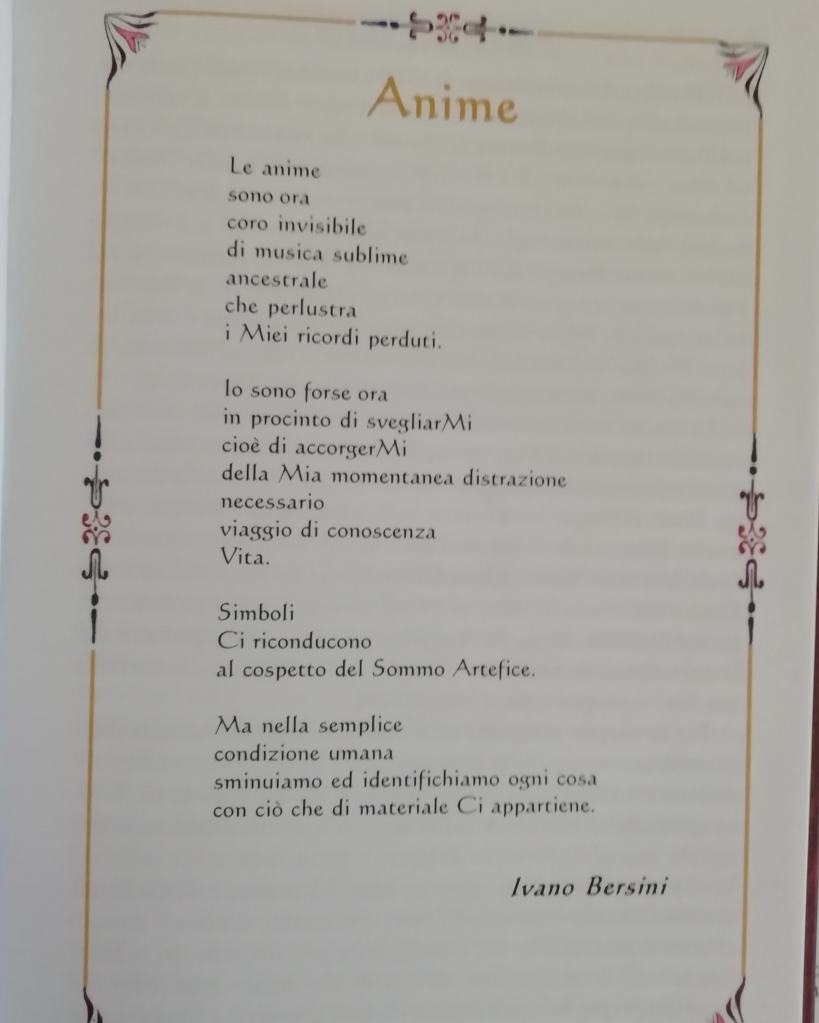 Anime

Le anime
sono ora
coro invisibile
di musica sublime
ancestrale
che perlustra
i Miei ricordi perduti.

Io sono forse ora
in procinto di svegliarMi
cioè di accorgerMi
della Mia momentanea distrazione
necessario
viaggio di conoscenza
Vita.

Simboli
Ci riconducono
al cospetto del Sommo Artefice.

Ma nella semplice
condizione umana
sminuiamo ed identifichiamo ogni cosa
con ciò che di materiale Ci appartiene.

Ivano Bersini